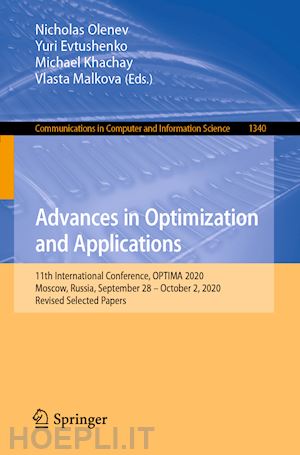 Nicholas Olenev
Yuri Evtushenko
Michael Khachay
Vlasta Malkova (Eds.)

Communications in Computer and Information Science 1340

Advances in Optimization and Applications

11th International Conference, OPTIMA 2020
Moscow, Russia, September 28 – October 2, 2020
Revised Selected Papers

Springer

HOEPLI.IT